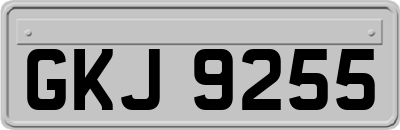 GKJ 9255